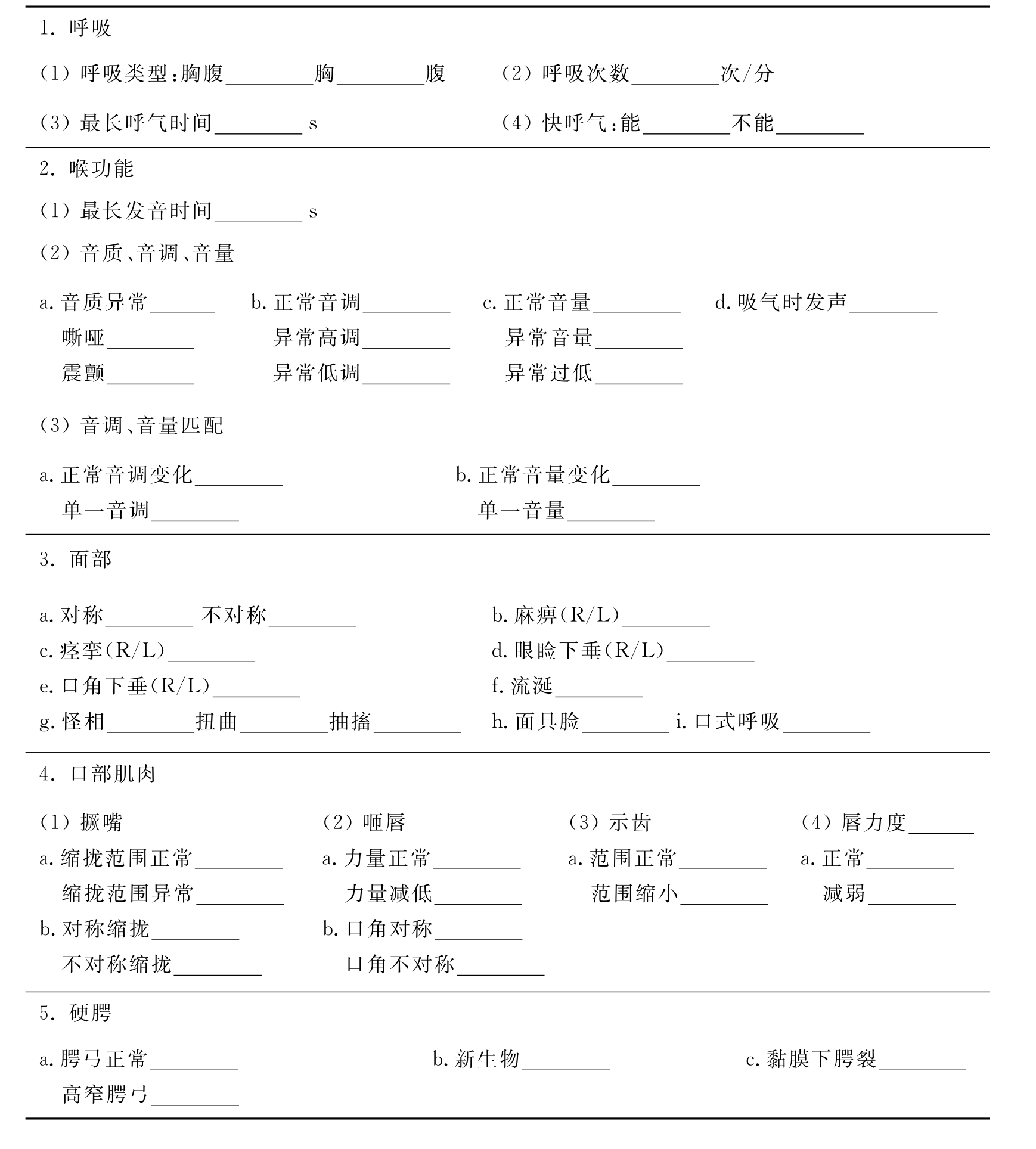 1. 呼吸

(1) 呼吸类型:胸腹________胸________腹　(2) 呼吸次数________次/分

(3) 最长呼气时间________ s　(4) 快呼气:能________不能________

2. 喉功能

(1) 最长发音时间________ s

(2) 音质、音调、音量

a. 音质异常______ 嘶哑________ 震颤________

b. 正常音调________ 异常高调________ 异常低调________

c. 正常音量________ 异常音量________ 异常过低________

d. 吸气时发声________

(3) 音调、音量匹配

a. 正常音调变化________ 单一音调________

b. 正常音量变化________ 单一音量________

3. 面部

a. 对称________ 不对称________

b. 麻痹(R/L)________

c. 痉挛(R/L)________

d. 眼睑下垂(R/L)________

e. 口角下垂(R/L)________

f. 流涎________

g. 怪相________扭曲________抽搐________

h. 面具脸________ i. 口式呼吸________

4. 口部肌肉

(1) 撅嘴
a. 缩拢范围正常________
缩拢范围异常________
b. 对称缩拢________
不对称缩拢________

(2) 咂唇
a. 力量正常________
力量减低________
b. 口角对称________
口角不对称________

(3) 示齿
a. 范围正常________
范围缩小________

(4) 唇力度______
a. 正常________
减弱________

5. 硬腭

a. 腭弓正常________
高窄腭弓________

b. 新生物________

c. 黏膜下腭裂________